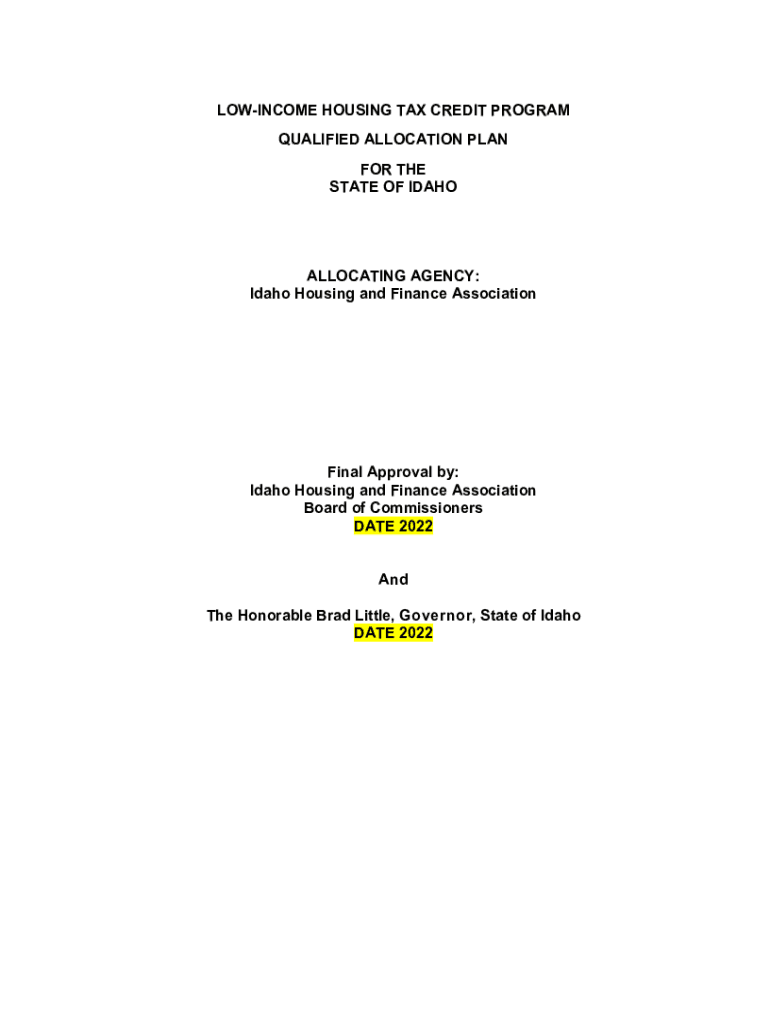 LOW-INCOME HOUSING TAX CREDIT PROGRAM

QUALIFIED ALLOCATION PLAN

FOR THE
STATE OF IDAHO

ALLOCATING AGENCY:
Idaho Housing and Finance Association

Final Approval by:
Idaho Housing and Finance Association
Board of Commissioners
DATE 2022

And

The Honorable Brad Little, Governor, State of Idaho
DATE 2022